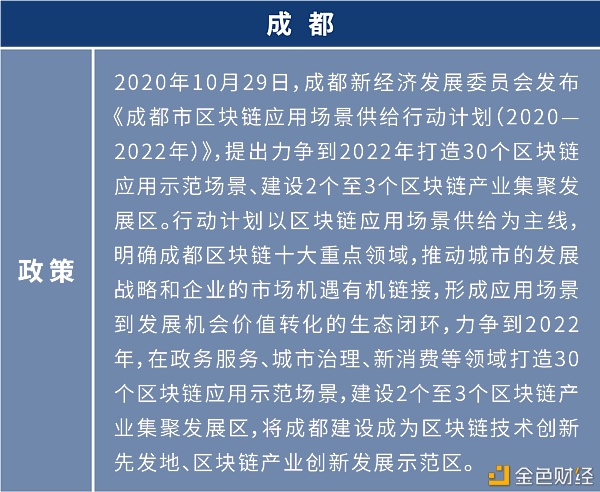 | 成都 | |
|---|---|
| 政策 | 2020年10月29日，成都新经济发展委员会发布《成都市区块链应用场景供给行动计划（2020—2022年）》，提出力争到2022年打造30个区块链应用示范场景、建设2个至3个区块链产业集聚发展区。行动计划以区块链应用场景供给为主线，明确成都区块链十大重点领域，推动城市的发展战略和企业的市场机遇有机链接，形成应用场景到发展机会价值转化的生态闭环，力争到2022年，在政务服务、城市治理、新消费等领域打造30个区块链应用示范场景，建设2个至3个区块链产业集聚发展区，将成都建设成为区块链技术创新先发地、区块链产业创新发展示范区。 |

金色财经